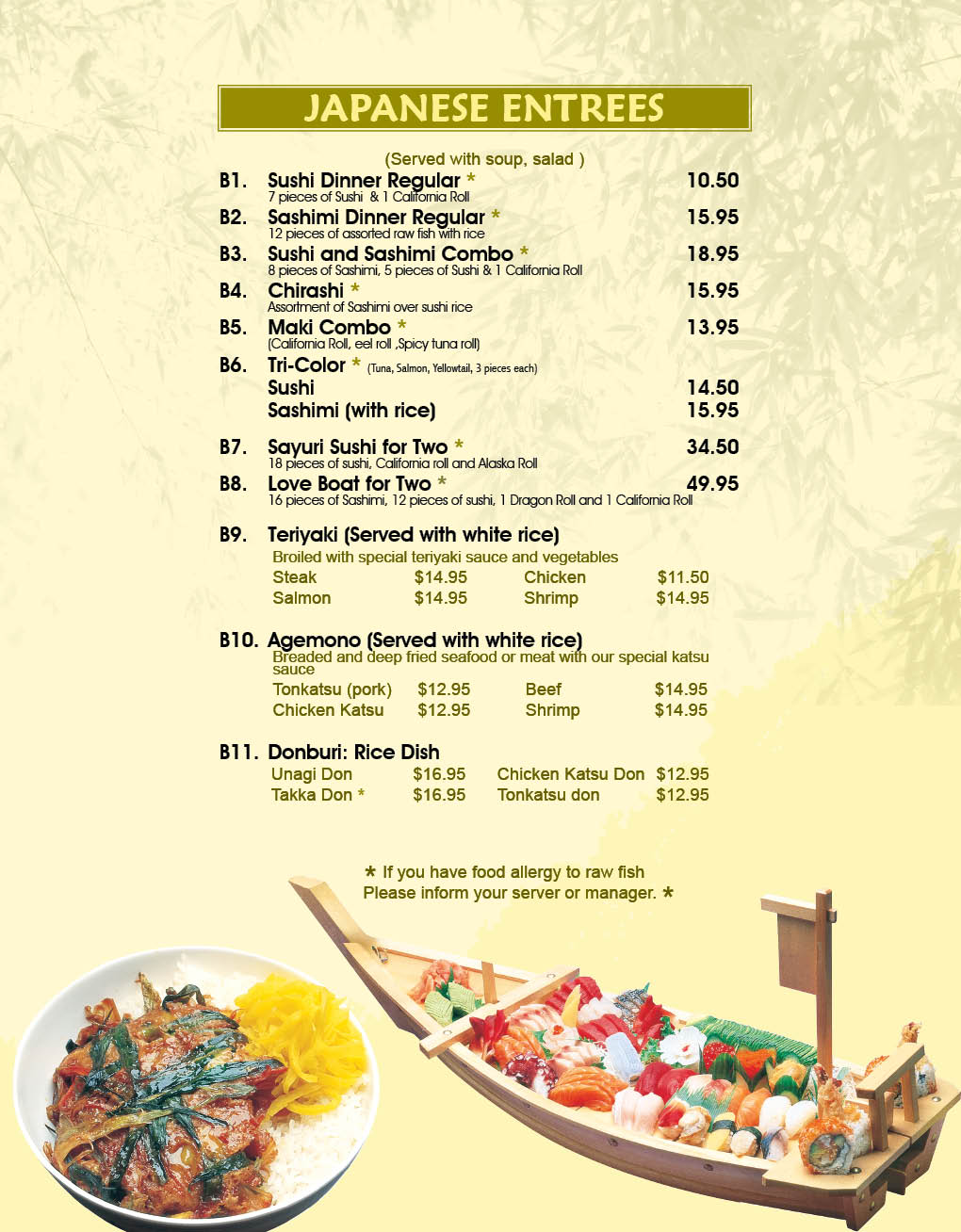 JAPANESE ENTREES

(Served with soup, salad )

B1. Sushi Dinner Regular * 10.50
7 pieces of Sushi & 1 California Roll

B2. Sashimi Dinner Regular * 15.95
12 pieces of assorted raw fish with rice

B3. Sushi and Sashimi Combo * 18.95
8 pieces of Sashimi, 5 pieces of Sushi & 1 California Roll

B4. Chirashi * 15.95
Assortment of Sashimi over sushi rice

B5. Maki Combo * 13.95
(California Roll, eel roll ,Spicy tuna roll)

B6. Tri-Color * (Tuna, Salmon, Yellowtail, 3 pieces each)
Sushi 14.50
Sashimi (with rice) 15.95

B7. Sayuri Sushi for Two * 34.50
18 pieces of sushi, California roll and Alaska Roll

B8. Love Boat for Two * 49.95
16 pieces of Sashimi, 12 pieces of sushi, 1 Dragon Roll and 1 California Roll

B9. Teriyaki (Served with white rice)
Broiled with special teriyaki sauce and vegetables

| Steak | $14.95 | Chicken | $11.50 |
|---|---|---|---|
| Salmon | $14.95 | Shrimp | $14.95 |

B10. Agemono (Served with white rice)
Breaded and deep fried seafood or meat with our special katsu sauce

| Tonkatsu (pork) | $12.95 | Beef | $14.95 |
|---|---|---|---|
| Chicken Katsu | $12.95 | Shrimp | $14.95 |

B11. Donburi: Rice Dish

| Unagi Don | $16.95 | Chicken Katsu Don | $12.95 |
|---|---|---|---|
| Takka Don * | $16.95 | Tonkatsu don | $12.95 |

* If you have food allergy to raw fish
Please inform your server or manager. *